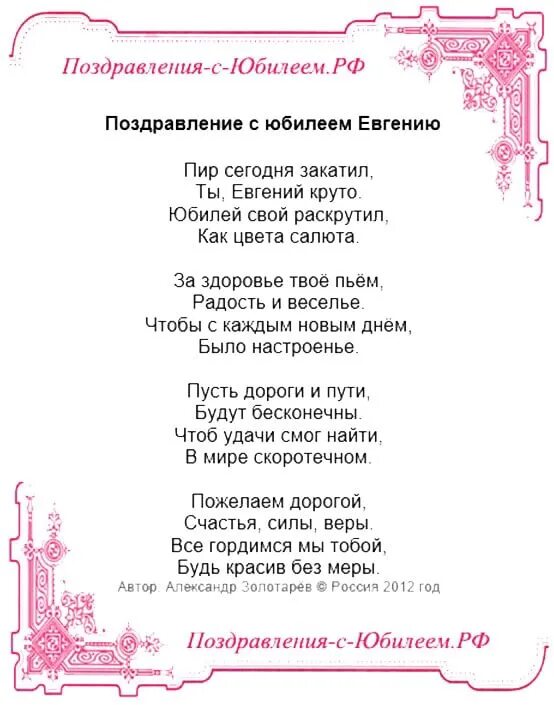 Поздравления-с-Юбилеем.РФ

Поздравление с юбилеем Евгению

Пир сегодня закатил,
Ты, Евгений круто.
Юбилей свой раскрутил,
Как цвета салюта.

За здоровье твоё пьём,
Радость и веселье.
Чтобы с каждым новым днём,
Было настроенье.

Пусть дороги и пути,
Будут бесконечны.
Чтоб удачи смог найти,
В мире скоротечном.

Пожелаем дорогой,
Счастья, силы, веры.
Все гордимся мы тобой,
Будь красив без меры.
Автор: Александр Золотарёв © Россия 2012 год

Поздравления-с-Юбилеем.РФ